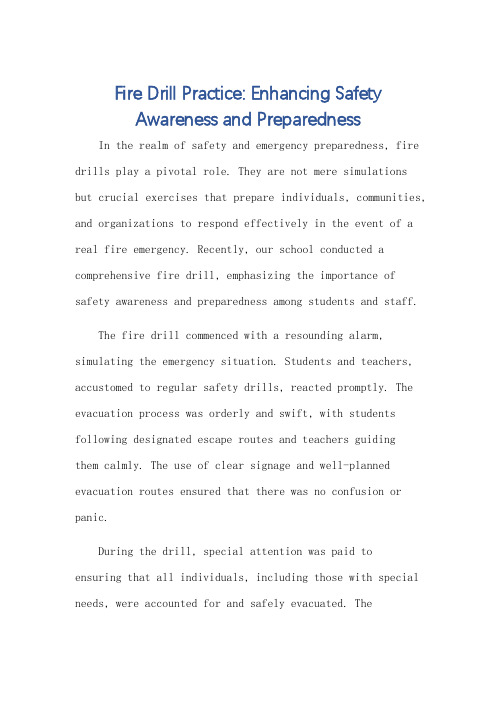 Fire Drill Practice: Enhancing Safety Awareness and Preparedness

In the realm of safety and emergency preparedness, fire drills play a pivotal role. They are not mere simulations but crucial exercises that prepare individuals, communities, and organizations to respond effectively in the event of a real fire emergency. Recently, our school conducted a comprehensive fire drill, emphasizing the importance of safety awareness and preparedness among students and staff.

The fire drill commenced with a resounding alarm, simulating the emergency situation. Students and teachers, accustomed to regular safety drills, reacted promptly. The evacuation process was orderly and swift, with students following designated escape routes and teachers guiding them calmly. The use of clear signage and well-planned evacuation routes ensured that there was no confusion or panic.

During the drill, special attention was paid to ensuring that all individuals, including those with special needs, were accounted for and safely evacuated. The